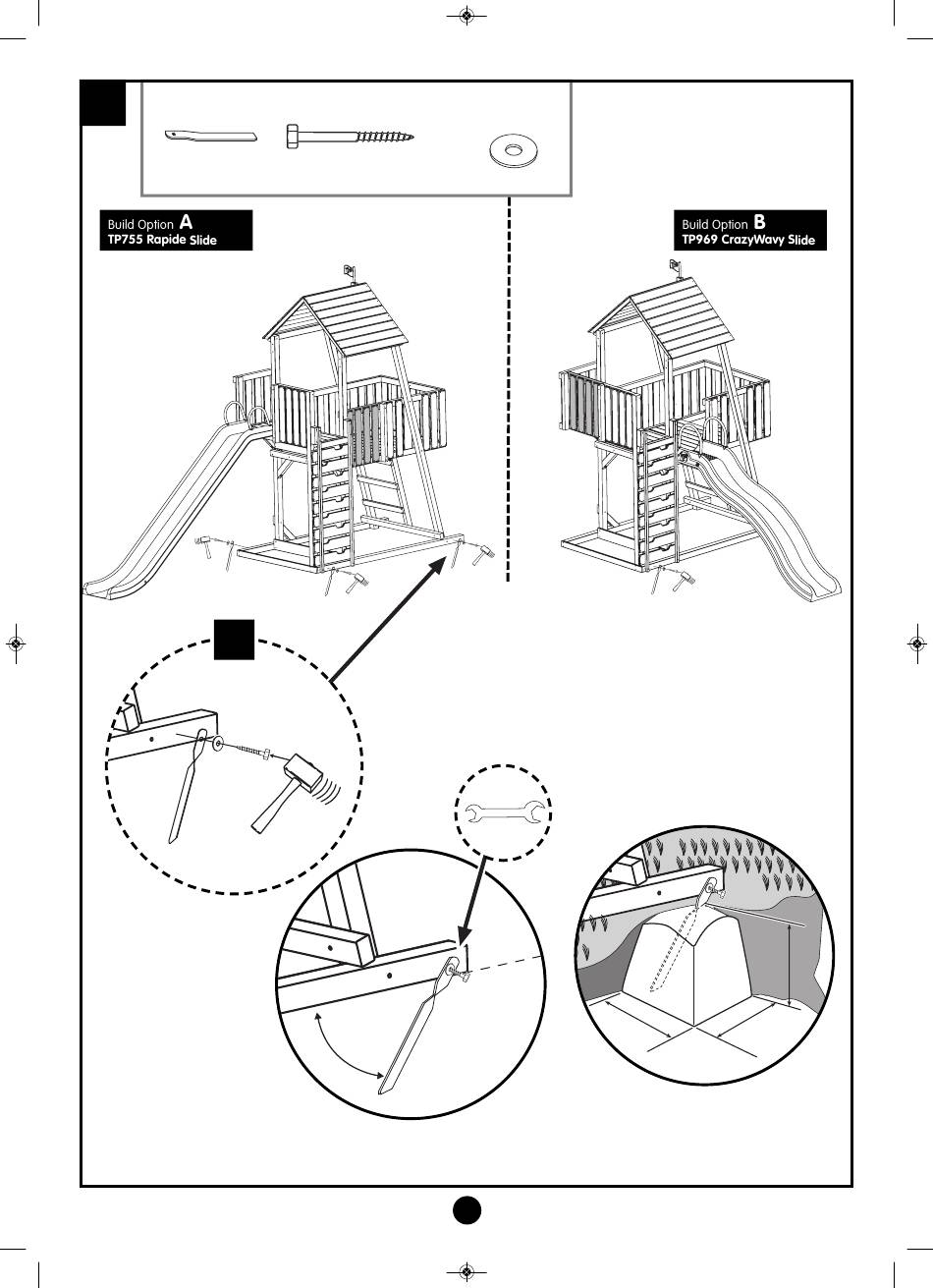 Build Option A
TP755 Rapide Slide

Build Option B
TP969 CrazyWavy Slide